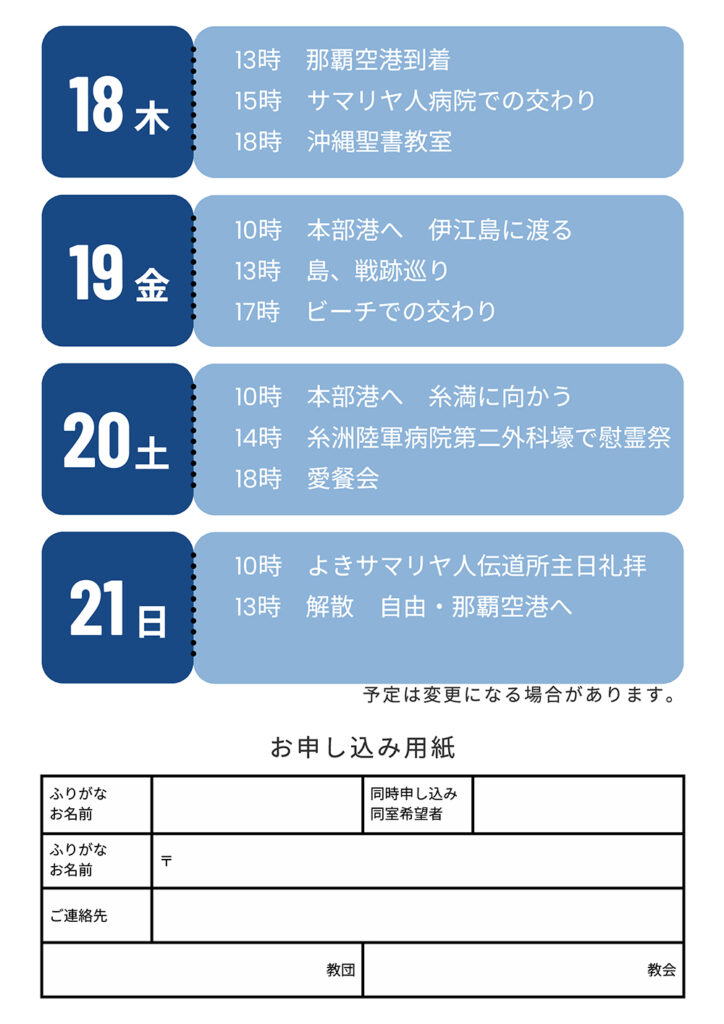 18 木

13時　那覇空港到着
15時　サマリヤ人病院での交わり
18時　沖縄聖書教室

19 金

10時　本部港へ　伊江島に渡る
13時　島、戦跡巡り
17時　ビーチでの交わり

20 土

10時　本部港へ　糸満に向かう
14時　糸洲陸軍病院第二外科壕で慰霊祭
18時　愛餐会

21 日

10時　よきサマリヤ人伝道所主日礼拝
13時　解散　自由・那覇空港へ

予定は変更になる場合があります。

お申し込み用紙

| ふりがな お名前 | | 同時申し込み 同室希望者 | |
|---|---|---|---|
| ふりがな お名前 | 〒 | | |
| ご連絡先 | | | |
| 教団 | | 教会 | |